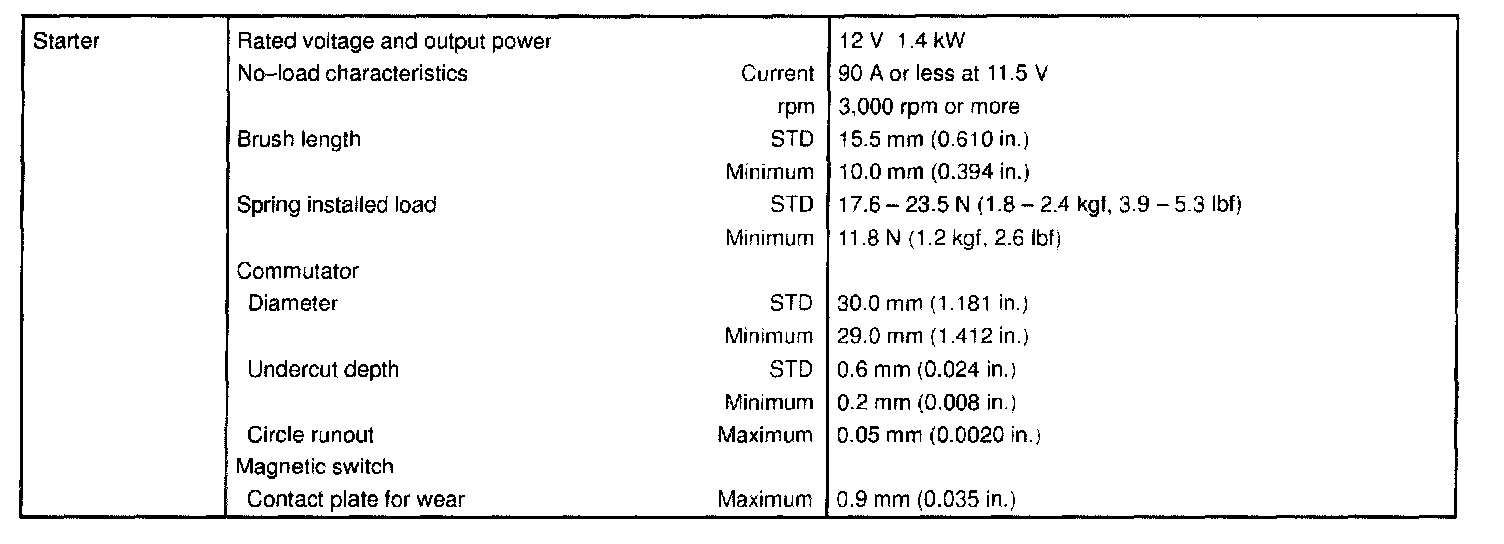 | Starter | Rated voltage and output power | | 12 V 1.4 kW |
|---|---|---|---|
| | No–load characteristics | Current | 90 A or less at 11.5 V |
| | | rpm | 3,000 rpm or more |
| | Brush length | STD | 15.5 mm (0.610 in.) |
| | | Minimum | 10.0 mm (0.394 in.) |
| | Spring installed load | STD | 17.6 – 23.5 N (1.8 – 2.4 kgf, 3.9 – 5.3 lbf) |
| | | Minimum | 11.8 N (1.2 kgf, 2.6 lbf) |
| | Commutator | | |
| | Diameter | STD | 30.0 mm (1.181 in.) |
| | | Minimum | 29.0 mm (1.412 in.) |
| | Undercut depth | STD | 0.6 mm (0.024 in.) |
| | | Minimum | 0.2 mm (0.008 in.) |
| | Circle runout | Maximum | 0.05 mm (0.0020 in.) |
| | Magnetic switch | | |
| | Contact plate for wear | Maximum | 0.9 mm (0.035 in.) |